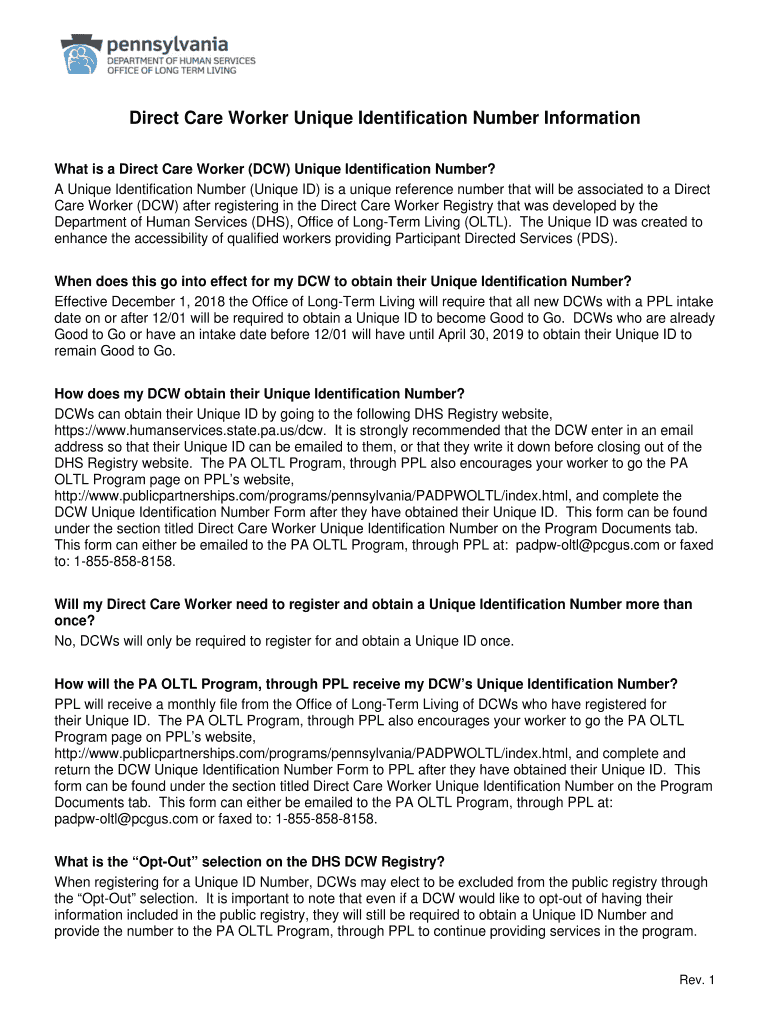 pennsylvania
DEPARTMENT OF HUMAN SERVICES
OFFICE OF LONG TERM LIVING

Direct Care Worker Unique Identification Number Information

What is a Direct Care Worker (DCW) Unique Identification Number?
A Unique Identification Number (Unique ID) is a unique reference number that will be associated to a Direct Care Worker (DCW) after registering in the Direct Care Worker Registry that was developed by the Department of Human Services (DHS), Office of Long-Term Living (OLTL). The Unique ID was created to enhance the accessibility of qualified workers providing Participant Directed Services (PDS).

When does this go into effect for my DCW to obtain their Unique Identification Number?
Effective December 1, 2018 the Office of Long-Term Living will require that all new DCWs with a PPL intake date on or after 12/01 will be required to obtain a Unique ID to become Good to Go. DCWs who are already Good to Go or have an intake date before 12/01 will have until April 30, 2019 to obtain their Unique ID to remain Good to Go.

How does my DCW obtain their Unique Identification Number?
DCWs can obtain their Unique ID by going to the following DHS Registry website, https://www.humanservices.state.pa.us/dcw. It is strongly recommended that the DCW enter in an email address so that their Unique ID can be emailed to them, or that they write it down before closing out of the DHS Registry website. The PA OLTL Program, through PPL also encourages your worker to go the PA OLTL Program page on PPL's website, http://www.publicpartnerships.com/programs/pennsylvania/PADPWOLTL/index.html, and complete the DCW Unique Identification Number Form after they have obtained their Unique ID. This form can be found under the section titled Direct Care Worker Unique Identification Number on the Program Documents tab. This form can either be emailed to the PA OLTL Program, through PPL at: padpw-oltl@pcgus.com or faxed to: 1-855-858-8158.

Will my Direct Care Worker need to register and obtain a Unique Identification Number more than once?
No, DCWs will only be required to register for and obtain a Unique ID once.

How will the PA OLTL Program, through PPL receive my DCW's Unique Identification Number?
PPL will receive a monthly file from the Office of Long-Term Living of DCWs who have registered for their Unique ID. The PA OLTL Program, through PPL also encourages your worker to go the PA OLTL Program page on PPL's website, http://www.publicpartnerships.com/programs/pennsylvania/PADPWOLTL/index.html, and complete and return the DCW Unique Identification Number Form to PPL after they have obtained their Unique ID. This form can be found under the section titled Direct Care Worker Unique Identification Number on the Program Documents tab. This form can either be emailed to the PA OLTL Program, through PPL at: padpw-oltl@pcgus.com or faxed to: 1-855-858-8158.

What is the "Opt-Out" selection on the DHS DCW Registry?
When registering for a Unique ID Number, DCWs may elect to be excluded from the public registry through the "Opt-Out" selection. It is important to note that even if a DCW would like to opt-out of having their information included in the public registry, they will still be required to obtain a Unique ID Number and provide the number to the PA OLTL Program, through PPL to continue providing services in the program.

Rev. 1